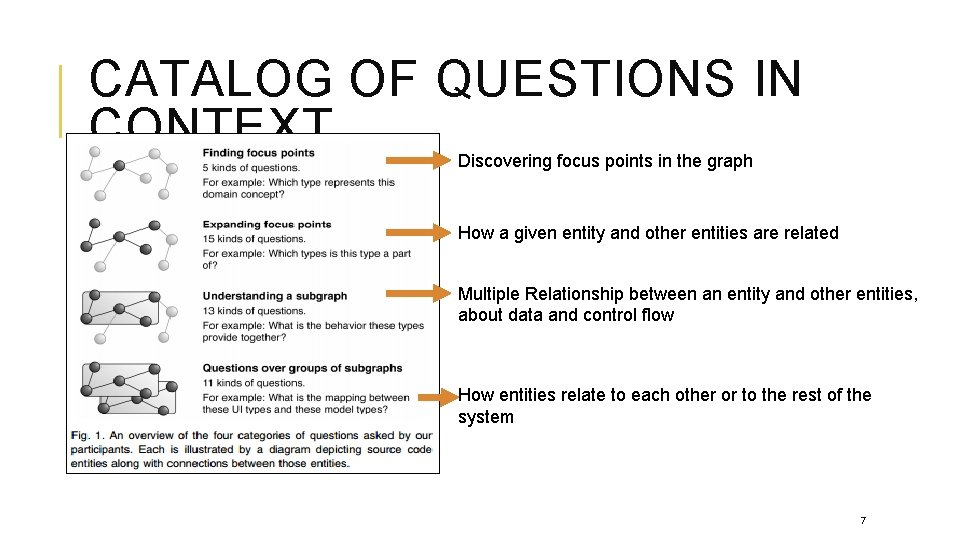 CATALOG OF QUESTIONS IN CONTEXT

Finding focus points
5 kinds of questions.
For example: Which type represents this domain concept?

Expanding focus points
15 kinds of questions.
For example: Which types is this type a part of?

Understanding a subgraph
13 kinds of questions.
For example: What is the behavior these types provide together?

Questions over groups of subgraphs
11 kinds of questions.
For example: What is the mapping between these UI types and these model types?

Fig. 1. An overview of the four categories of questions asked by our participants. Each is illustrated by a diagram depicting source code entities along with connections between those entities.

Discovering focus points in the graph

How a given entity and other entities are related

Multiple Relationship between an entity and other entities, about data and control flow

How entities relate to each other or to the rest of the system

7